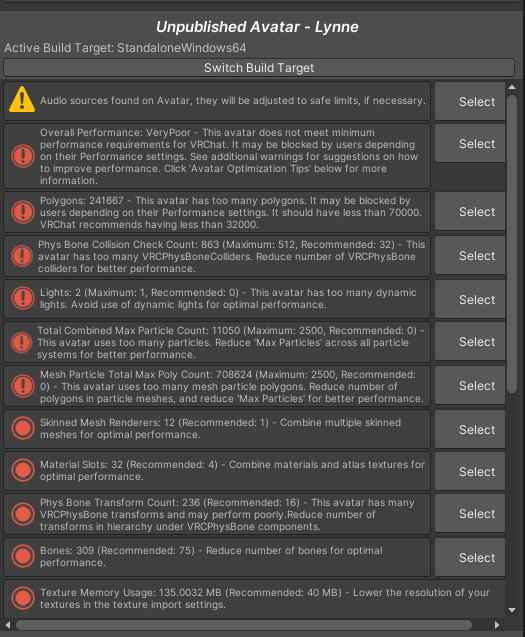 Unpublished Avatar - Lynne

Active Build Target: StandaloneWindows64

Switch Build Target

Audio sources found on Avatar, they will be adjusted to safe limits, if necessary.

Select

Overall Performance: VeryPoor - This avatar does not meet minimum performance requirements for VRChat. It may be blocked by users depending on their Performance settings. See additional warnings for suggestions on how to improve performance. Click 'Avatar Optimization Tips' below for more information.

Select

Polygons: 241667 - This avatar has too many polygons. It may be blocked by users depending on their Performance settings. It should have less than 70000. VRChat recommends having less than 32000.

Select

Phys Bone Collision Check Count: 863 (Maximum: 512, Recommended: 32) - This avatar has too many VRCPhysBoneColliders. Reduce number of VRCPhysBone colliders for better performance.

Select

Lights: 2 (Maximum: 1, Recommended: 0) - This avatar has too many dynamic lights. Avoid use of dynamic lights for optimal performance.

Select

Total Combined Max Particle Count: 11050 (Maximum: 2500, Recommended: 0) - This avatar uses too many particles. Reduce 'Max Particles' across all particle systems for better performance.

Select

Mesh Particle Total Max Poly Count: 708624 (Maximum: 2500, Recommended: 0) - This avatar uses too many mesh particle polygons. Reduce number of polygons in particle meshes, and reduce 'Max Particles' for better performance.

Select

Skinned Mesh Renderers: 12 (Recommended: 1) - Combine multiple skinned meshes for optimal performance.

Select

Material Slots: 32 (Recommended: 4) - Combine materials and atlas textures for optimal performance.

Select

Phys Bone Transform Count: 236 (Recommended: 16) - This avatar has many VRCPhysBone transforms and may perform poorly.Reduce number of transforms in hierarchy under VRCPhysBone components.

Select

Bones: 309 (Recommended: 75) - Reduce number of bones for optimal performance.

Select

Texture Memory Usage: 135.0032 MB (Recommended: 40 MB) - Lower the resolution of your textures in the texture import settings.